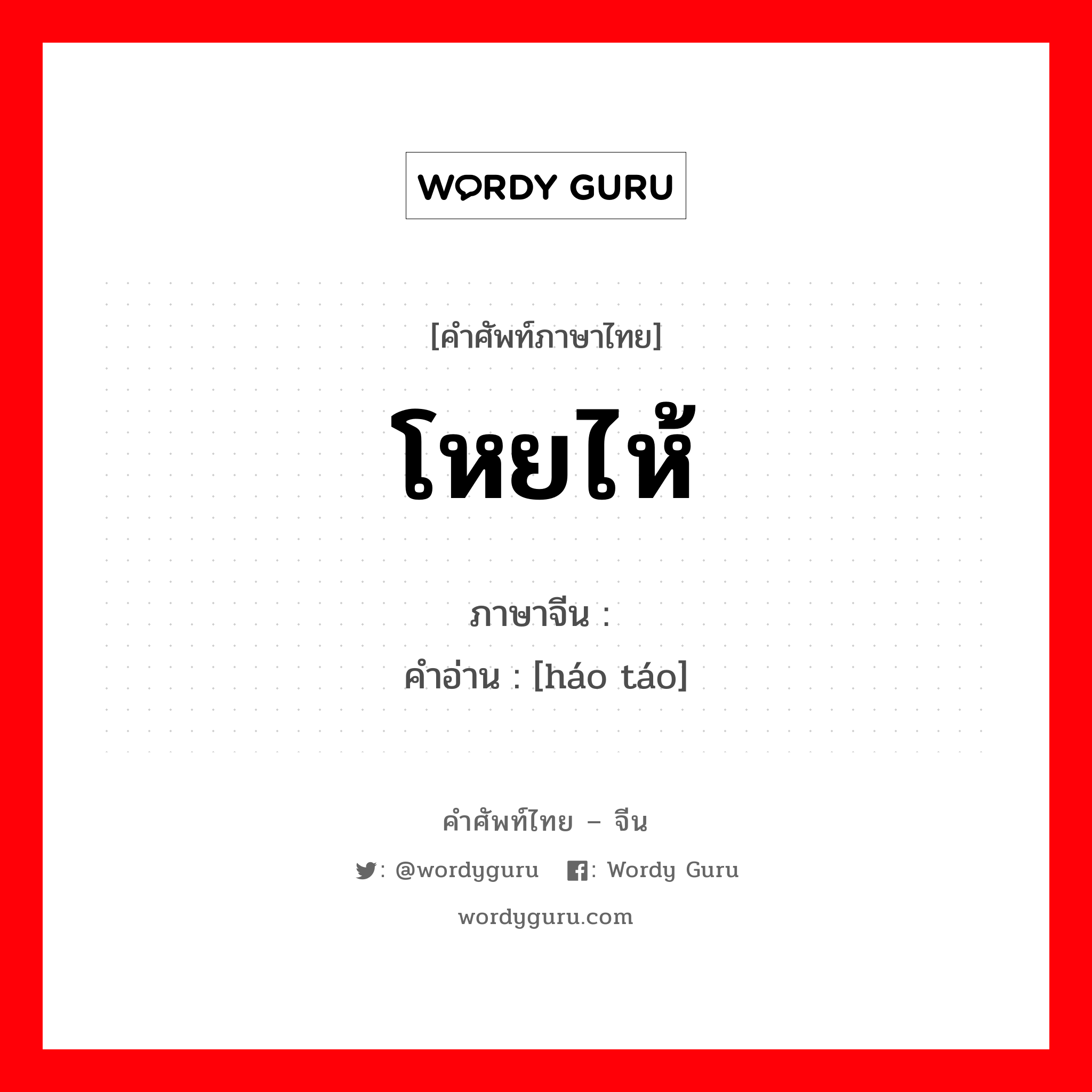 WORDY GURU

[คำศัพท์ภาษาไทย]

โหยไห้

ภาษาจีน :
คำอ่าน : [háo táo]

คำศัพท์ไทย – จีน

: @wordyguru : Wordy Guru

wordyguru.com